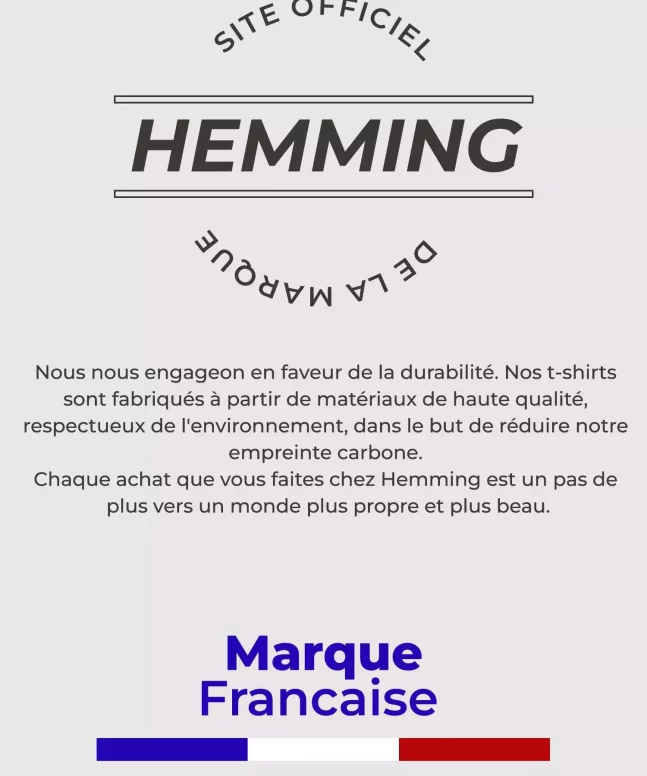 SITE OFFICIEL

HEMMING

DE LA MARQUE

Nous nous engageon en faveur de la durabilité. Nos t-shirts sont fabriqués à partir de matériaux de haute qualité, respectueux de l'environnement, dans le but de réduire notre empreinte carbone.
Chaque achat que vous faites chez Hemming est un pas de plus vers un monde plus propre et plus beau.

Marque
Francaise